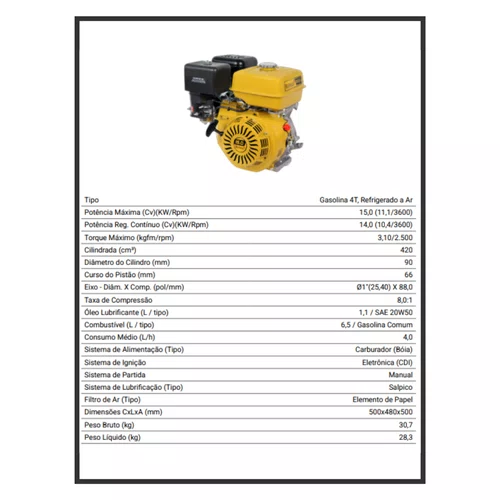 | | |
|---|---|
| Tipo | Gasolina 4T, Refrigerado a Ar |
| Potência Máxima (Cv)(KW/Rpm) | 15,0 (11,1/3600) |
| Potência Reg. Contínuo (Cv)(KW/Rpm) | 14,0 (10,4/3600) |
| Torque Máximo (kgfm/rpm) | 3,10/2.500 |
| Cilindrada (cm³) | 420 |
| Diâmetro do Cilindro (mm) | 90 |
| Curso do Pistão (mm) | 66 |
| Eixo - Diâm. X Comp. (pol/mm) | Ø1"(25,40) X 88,0 |
| Taxa de Compressão | 8,0:1 |
| Óleo Lubrificante (L / tipo) | 1,1 / SAE 20W50 |
| Combustível (L / tipo) | 6,5 / Gasolina Comum |
| Consumo Médio (L/h) | 4,0 |
| Sistema de Alimentação (Tipo) | Carburador (Bóia) |
| Sistema de Ignição | Eletrônica (CDI) |
| Sistema de Partida | Manual |
| Sistema de Lubrificação (Tipo) | Salpico |
| Filtro de Ar (Tipo) | Elemento de Papel |
| Dimensões CxLxA (mm) | 500x480x500 |
| Peso Bruto (kg) | 30,7 |
| Peso Líquido (kg) | 28,3 |